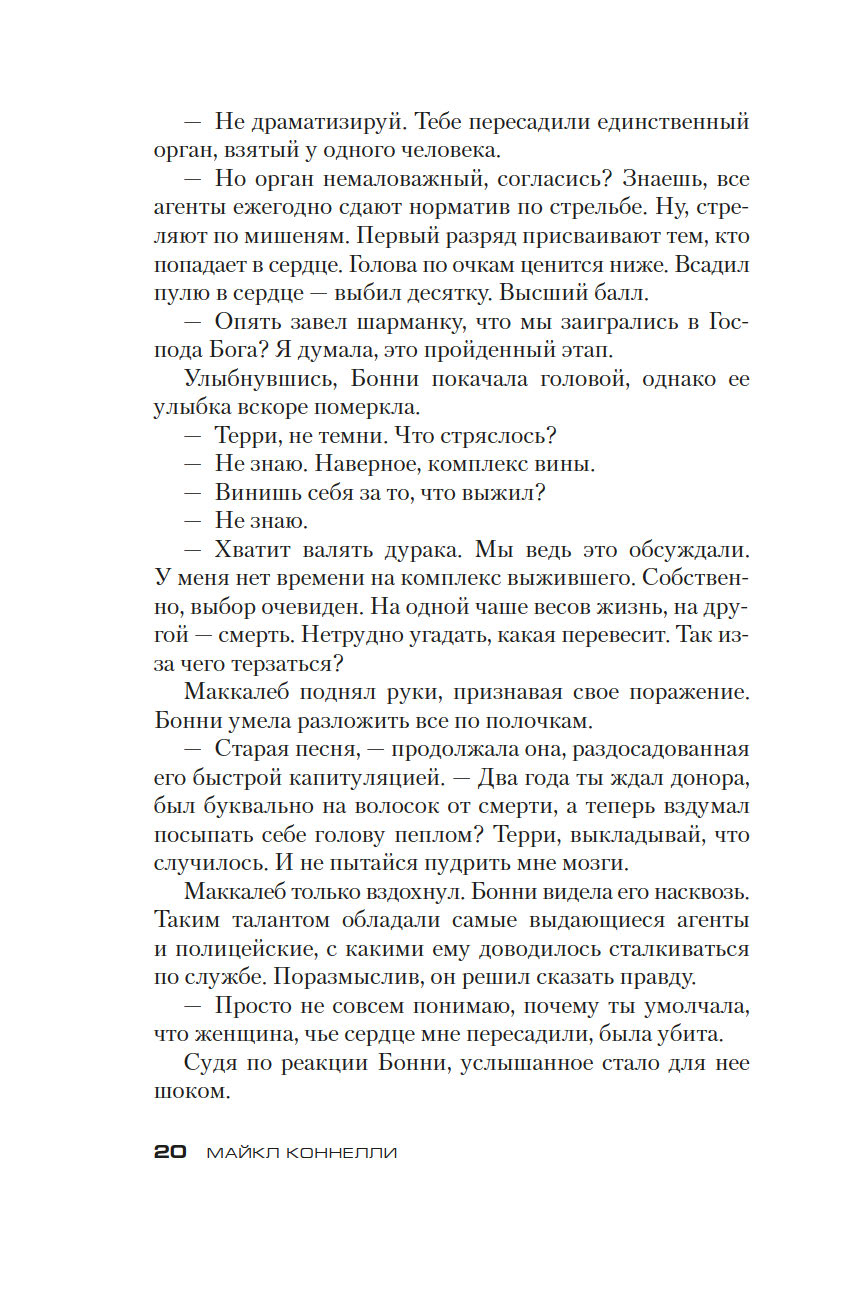 — Не драматизируй. Тебе пересадили единственный орган, взятый у одного человека.

— Но орган немаловажный, согласись? Знаешь, все агенты ежегодно сдают норматив по стрельбе. Ну, стреляют по мишеням. Первый разряд присваивают тем, кто попадает в сердце. Голова по очкам ценится ниже. Всадил пулю в сердце — выбил десятку. Высший балл.

— Опять завел шарманку, что мы заигрались в Господа Бога? Я думала, это пройденный этап.

Улыбнувшись, Бонни покачала головой, однако ее улыбка вскоре померкла.

— Терри, не темни. Что стряслось?

— Не знаю. Наверное, комплекс вины.

— Винишь себя за то, что выжил?

— Не знаю.

— Хватит валять дурака. Мы ведь это обсуждали. У меня нет времени на комплекс выжившего. Собственно, выбор очевиден. На одной чаше весов жизнь, на другой — смерть. Нетрудно угадать, какая перевесит. Так из-за чего терзаться?

Маккалеб поднял руки, признавая свое поражение. Бонни умела разложить все по полочкам.

— Старая песня, — продолжала она, раздосадованная его быстрой капитуляцией. — Два года ты ждал донора, был буквально на волосок от смерти, а теперь вздумал посыпать себе голову пеплом? Терри, выкладывай, что случилось. И не пытайся пудрить мне мозги.

Маккалеб только вздохнул. Бонни видела его насквозь. Таким талантом обладали самые выдающиеся агенты и полицейские, с какими ему доводилось сталкиваться по службе. Поразмыслив, он решил сказать правду.

— Просто не совсем понимаю, почему ты умолчала, что женщина, чье сердце мне пересадили, была убита.

Судя по реакции Бонни, услышанное стало для нее шоком.

20 МАЙКЛ КОННЕЛЛИ